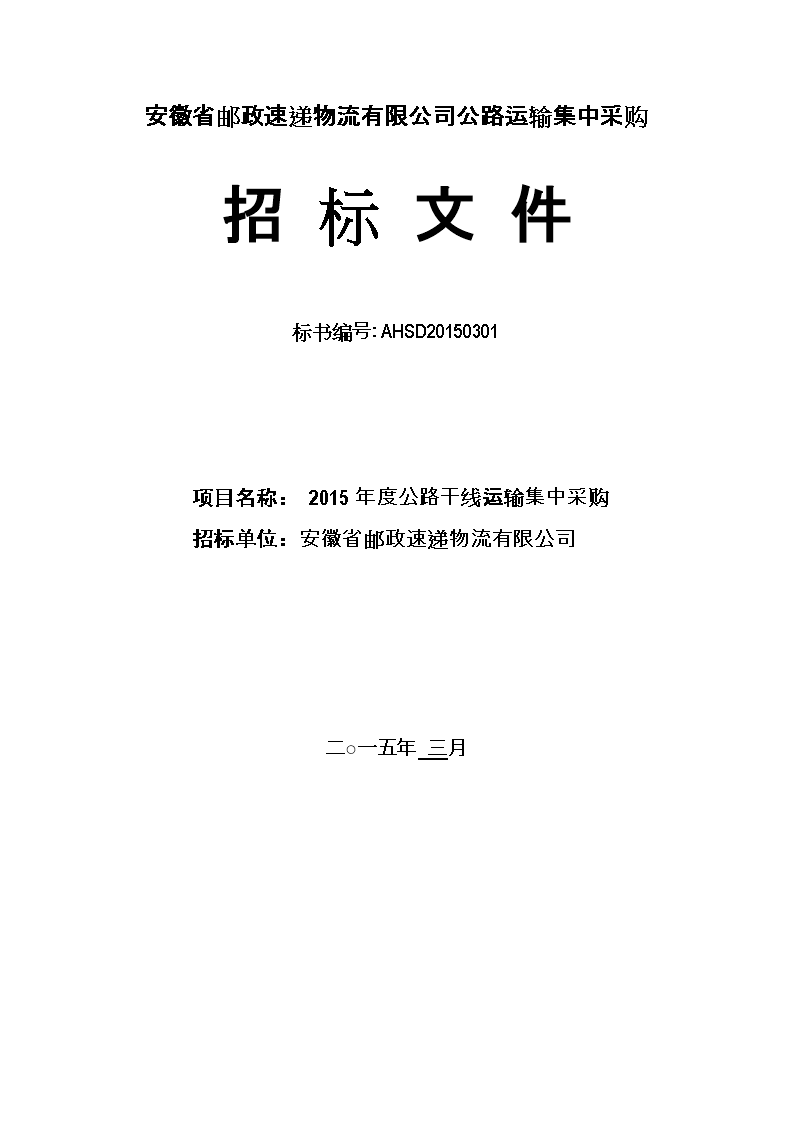 安徽省邮政速递物流有限公司公路运输集中采购

招 标 文 件

标书编号: AHSD20150301

项目名称： 2015 年度公路干线运输集中采购

招标单位：安徽省邮政速递物流有限公司

二○一五年 三月